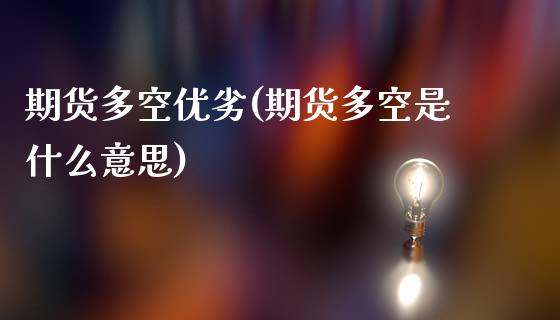 期货多空优劣(期货多空是什么意思)